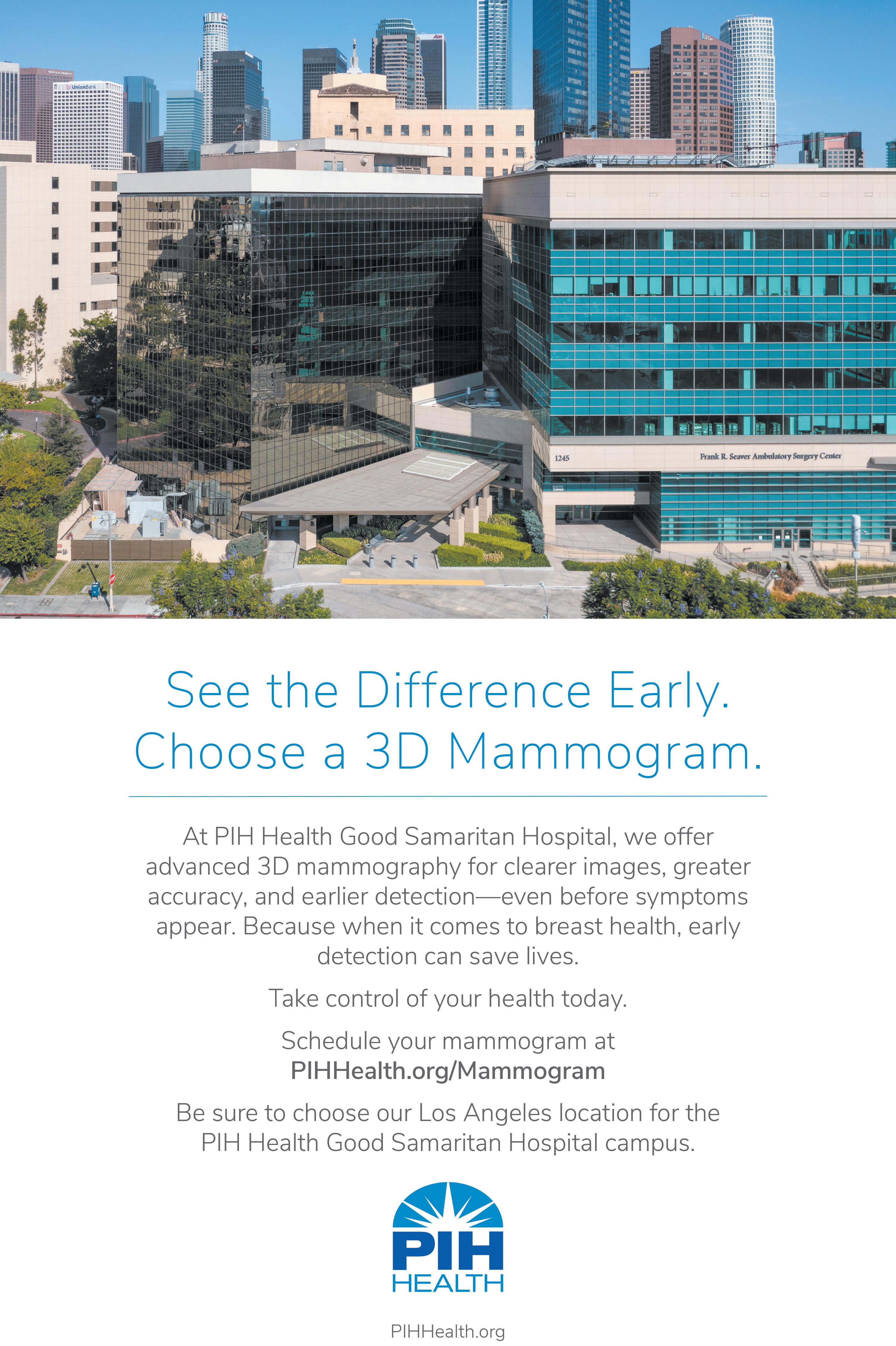 UnionBank

1245

Frank R. Seaver Ambulatory Surgery Center

See the Difference Early.
Choose a 3D Mammogram.

At PIH Health Good Samaritan Hospital, we offer advanced 3D mammography for clearer images, greater accuracy, and earlier detection—even before symptoms appear. Because when it comes to breast health, early detection can save lives.

Take control of your health today.

Schedule your mammogram at
PIHHealth.org/Mammogram

Be sure to choose our Los Angeles location for the PIH Health Good Samaritan Hospital campus.

PIH
HEALTH

PIHHealth.org